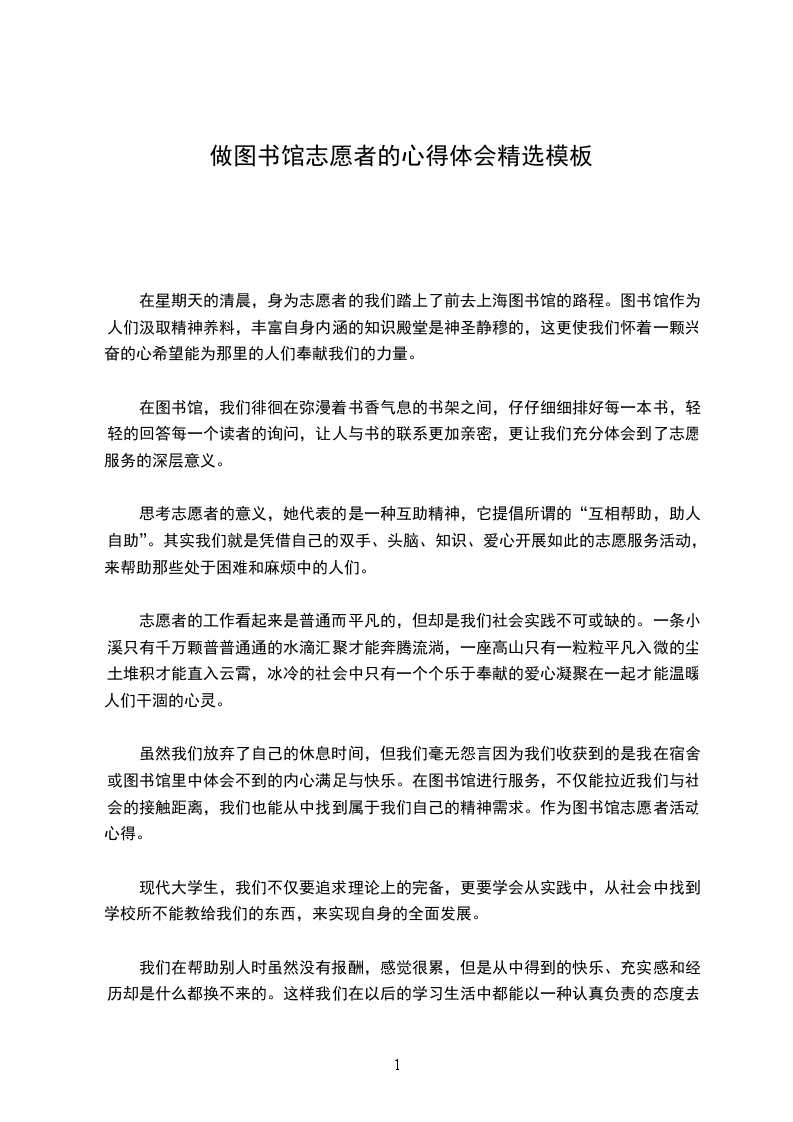 做图书馆志愿者的心得体会精选模板

在星期天的清晨，身为志愿者的我们踏上了前去上海图书馆的路程。图书馆作为人们汲取精神养料，丰富自身内涵的知识殿堂是神圣静穆的，这更使我们怀着一颗兴奋的心希望能为那里的人们奉献我们的力量。

在图书馆，我们徘徊在弥漫着书香气息的书架之间，仔仔细细排好每一本书，轻轻的回答每一个读者的询问，让人与书的联系更加亲密，更让我们充分体会到了志愿服务的深层意义。

思考志愿者的意义，她代表的是一种互助精神，它提倡所谓的“互相帮助，助人自助”。其实我们就是凭借自己的双手、头脑、知识、爱心开展如此的志愿服务活动，来帮助那些处于困难和麻烦中的人们。

志愿者的工作看起来是普通而平凡的，但却是我们社会实践不可或缺的。一条小溪只有千万颗普普通通的水滴汇聚才能奔腾流淌，一座高山只有一粒粒平凡入微的尘土堆积才能直入云霄，冰冷的社会中只有一个个乐于奉献的爱心凝聚在一起才能温暖人们干涸的心灵。

虽然我们放弃了自己的休息时间，但我们毫无怨言因为我们收获到的是我在宿舍或图书馆里中体会不到的内心满足与快乐。在图书馆进行服务，不仅能拉近我们与社会的接触距离，我们也能从中找到属于我们自己的精神需求。作为图书馆志愿者活动心得。

现代大学生，我们不仅要追求理论上的完备，更要学会从实践中，从社会中找到学校所不能教给我们的东西，来实现自身的全面发展。

我们在帮助别人时虽然没有报酬，感觉很累，但是从中得到的快乐、充实感和经历却是什么都换不来的。这样我们在以后的学习生活中都能以一种认真负责的态度去

1